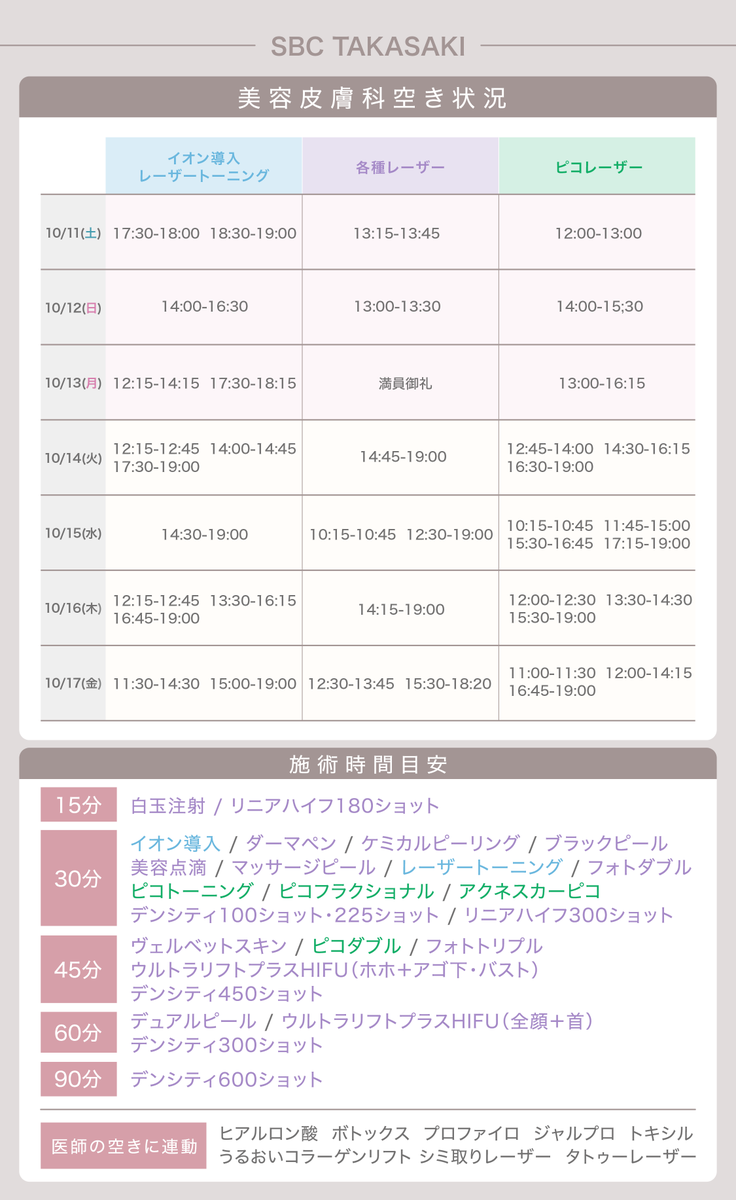 SBC TAKASAKI

美容皮膚科空き状況

|  | イオン導入 レーザートーニング | 各種レーザー | ピコレーザー |
|---|---|---|---|
| 10/11(土) | 17:30-18:00 18:30-19:00 | 13:15-13:45 | 12:00-13:00 |
| 10/12(日) | 14:00-16:30 | 13:00-13:30 | 14:00-15;30 |
| 10/13(月) | 12:15-14:15 17:30-18:15 | 満員御礼 | 13:00-16:15 |
| 10/14(火) | 12:15-12:45 14:00-14:45 17:30-19:00 | 14:45-19:00 | 12:45-14:00 14:30-16:15 16:30-19:00 |
| 10/15(水) | 14:30-19:00 | 10:15-10:45 12:30-19:00 | 10:15-10:45 11:45-15:00 15:30-16:45 17:15-19:00 |
| 10/16(木) | 12:15-12:45 13:30-16:15 16:45-19:00 | 14:15-19:00 | 12:00-12:30 13:30-14:30 15:30-19:00 |
| 10/17(金) | 11:30-14:30 15:00-19:00 | 12:30-13:45 15:30-18:20 | 11:00-11:30 12:00-14:15 16:45-19:00 |

施術時間目安

15分
白玉注射 / リニアハイフ180ショット

30分
イオン導入 / ダーマペン / ケミカルピーリング / ブラックピール
美容点滴 / マッサージピール / レーザートーニング / フォトダブル
ピコトーニング / ピコフラクショナル / アクネスカーピコ
デンシティ100ショット・225ショット / リニアハイフ300ショット

45分
ヴェルベットスキン / ピコダブル / フォトトリプル
ウルトラリフトプラスHIFU(ホホ+アゴ下・バスト)
デンシティ450ショット

60分
デュアルピール / ウルトラリフトプラスHIFU(全顔+首)
デンシティ300ショット

90分
デンシティ600ショット

医師の空きに連動
ヒアルロン酸 ボトックス プロファイロ ジャルプロ トキシル
うるおいコラーゲンリフト シミ取りレーザー タトゥーレーザー